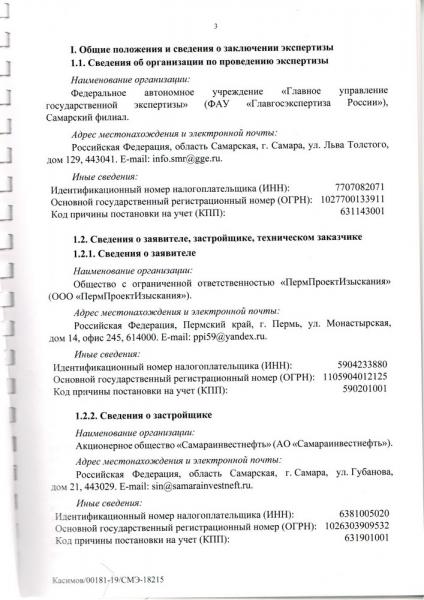 3

I. Общие положения и сведения о заключении экспертизы

1.1. Сведения об организации по проведению экспертизы

Наименование организации:

Федеральное автономное учреждение «Главное управление государственной экспертизы» (ФАУ «Главгосэкспертиза России»), Самарский филиал.

Адрес местонахождения и электронной почты:

Российская Федерация, область Самарская, г. Самара, ул. Льва Толстого, дом 129, 443041. E-mail: info.smr@gge.ru.

Иные сведения:

Идентификационный номер налогоплательщика (ИНН): 7707082071
Основной государственный регистрационный номер (ОГРН): 1027700133911
Код причины постановки на учет (КПП): 631143001

1.2. Сведения о заявителе, застройщике, техническом заказчике

1.2.1. Сведения о заявителе

Наименование организации:

Общество с ограниченной ответственностью «ПермПроектИзыскания» (ООО «ПермПроектИзыскания»).

Адрес местонахождения и электронной почты:

Российская Федерация, Пермский край, г. Пермь, ул. Монастырская, дом 14, офис 245, 614000. E-mail: ppi59@yandex.ru.

Иные сведения:

Идентификационный номер налогоплательщика (ИНН): 5904233880
Основной государственный регистрационный номер (ОГРН): 1105904012125
Код причины постановки на учет (КПП): 590201001

1.2.2. Сведения о застройщике

Наименование организации:

Акционерное общество «Самараинвестнефть» (АО «Самараинвестнефть»).

Адрес местонахождения и электронной почты:

Российская Федерация, область Самарская, г. Самара, ул. Губанова, дом 21, 443029. E-mail: sin@samarainvestneft.ru.

Иные сведения:

Идентификационный номер налогоплательщика (ИНН): 6381005020
Основной государственный регистрационный номер (ОГРН): 1026303909532
Код причины постановки на учет (КПП): 631901001

Касимов/00181-19/СМЭ-18215